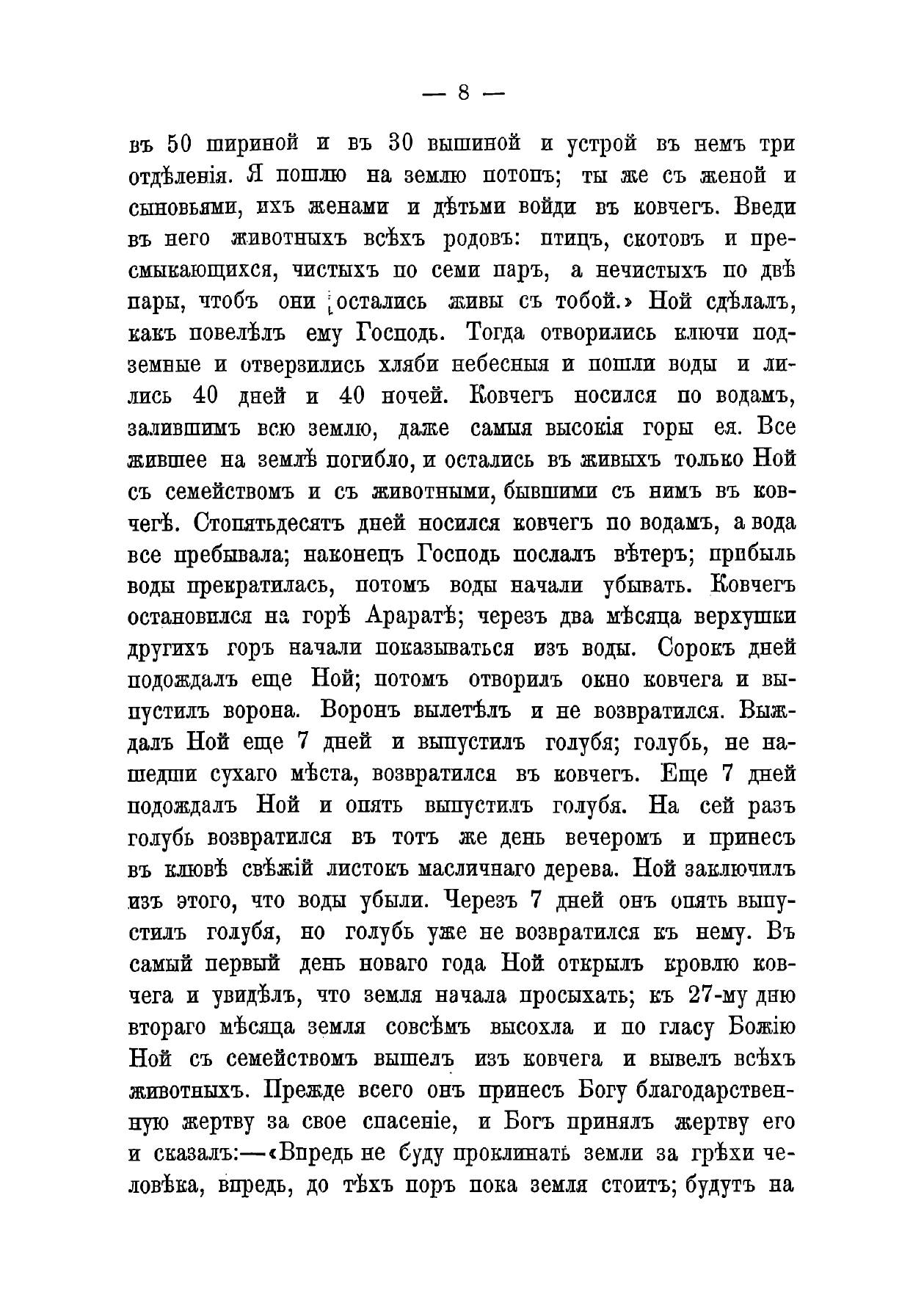 — 8 —

въ 50 шириной и въ 30 вышиной и устрой въ немъ три отдѣленія. Я пошлю на землю потопъ; ты же съ женой и сыновьями, ихъ женами и дѣтьми войди въ ковчегъ. Введи въ него животныхъ всѣхъ родовъ: птицъ, скотовъ и пресмыкающихся, чистыхъ по семи паръ, а нечистыхъ по двѣ пары, чтобъ они остались живы съ тобой.» Ной сдѣлалъ, какъ повелѣлъ ему Господь. Тогда отворились ключи подземные и отверзились хляби небесныя и пошли воды и лились 40 дней и 40 ночей. Ковчегъ носился по водамъ, залившимъ всю землю, даже самыя высокія горы ея. Все жившее на землѣ погибло, и остались въ живыхъ только Ной съ семействомъ и съ животными, бывшими съ нимъ въ ковчегѣ. Стопятьдесятъ дней носился ковчегъ по водамъ, а вода все пребывала; наконецъ Господь послалъ вѣтеръ; прибыль воды прекратилась, потомъ воды начали убывать. Ковчегъ остановился на горѣ Араратѣ; черезъ два мѣсяца верхушки другихъ горъ начали показываться изъ воды. Сорокъ дней подождалъ еще Ной; потомъ отворилъ окно ковчега и выпустилъ ворона. Воронъ вылетѣлъ и не возвратился. Выждалъ Ной еще 7 дней и выпустилъ голубя; голубь, не нашедши сухаго мѣста, возвратился въ ковчегъ. Еще 7 дней подождалъ Ной и опять выпустилъ голубя. На сей разъ голубь возвратился въ тотъ же день вечеромъ и принесъ въ клювѣ свѣжій листокъ масличнаго дерева. Ной заключилъ изъ этого, что воды убыли. Черезъ 7 дней онъ опять выпустилъ голубя, но голубь уже не возвратился къ нему. Въ самый первый день новаго года Ной открылъ кровлю ковчега и увидѣлъ, что земля начала просыхать; къ 27-му дню втораго мѣсяца земля совсѣмъ высохла и по гласу Божію Ной съ семействомъ вышелъ изъ ковчега и вывелъ всѣхъ животныхъ. Прежде всего онъ принесъ Богу благодарственную жертву за свое спасеніе, и Богъ принялъ жертву его и сказалъ:—«Впредь не буду проклинать земли за грѣхи человѣка, впредь, до тѣхъ поръ пока земля стоитъ; будутъ на